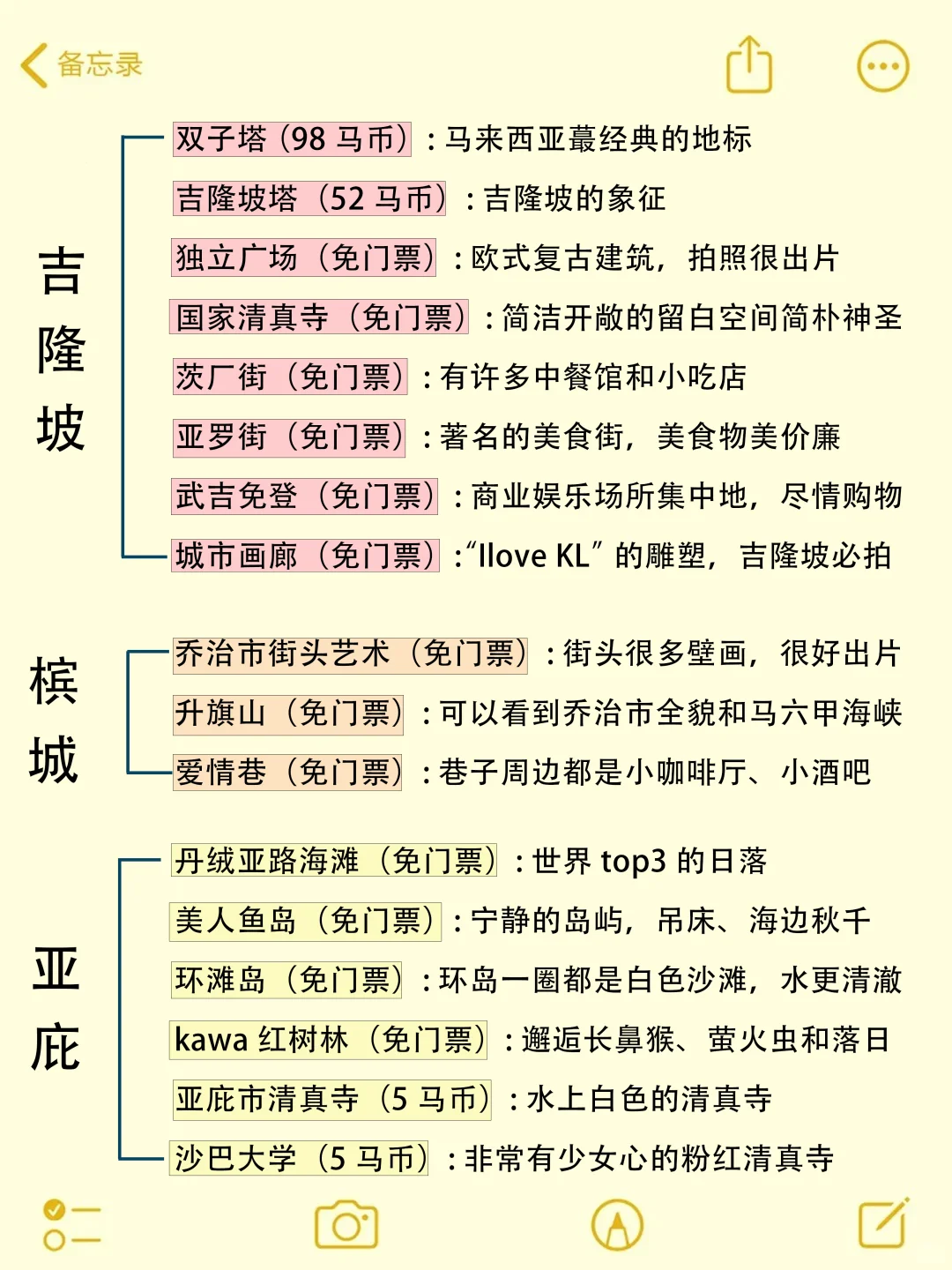 备忘录

吉隆坡

双子塔（98 马币）：马来西亚蕞经典的地标
吉隆坡塔（52 马币）：吉隆坡的象征
独立广场（免门票）：欧式复古建筑，拍照很出片
国家清真寺（免门票）：简洁开敞的留白空间简朴神圣
茨厂街（免门票）：有许多中餐馆和小吃店
亚罗街（免门票）：著名的美食街，美食物美价廉
武吉免登（免门票）：商业娱乐场所集中地，尽情购物
城市画廊（免门票）：“Ilove KL”的雕塑，吉隆坡必拍

槟城

乔治市街头艺术（免门票）：街头很多壁画，很好出片
升旗山（免门票）：可以看到乔治市全貌和马六甲海峡
爱情巷（免门票）：巷子周边都是小咖啡厅、小酒吧

亚庇

丹绒亚路海滩（免门票）：世界 top3 的日落
美人鱼岛（免门票）：宁静的岛屿，吊床、海边秋千
环滩岛（免门票）：环岛一圈都是白色沙滩，水更清澈
kawa 红树林（免门票）：邂逅长鼻猴、萤火虫和落日
亚庇市清真寺（5 马币）：水上白色的清真寺
沙巴大学（5 马币）：非常有少女心的粉红清真寺